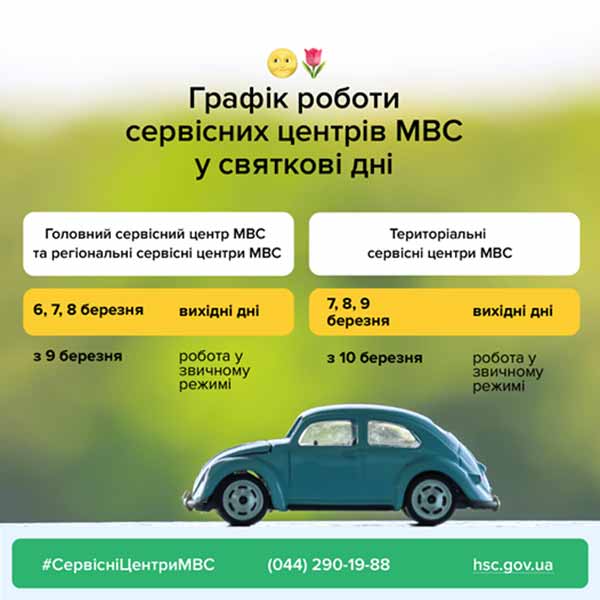 Графік роботи сервісних центрів МВС у святкові дні

Головний сервісний центр МВС та регіональні сервісні центри МВС

6, 7, 8 березня вихідні дні

з 9 березня робота у звичному режимі

Територіальні сервісні центри МВС

7, 8, 9 березня вихідні дні

з 10 березня робота у звичному режимі

#СервісніЦентриМВС (044) 290-19-88 hsc.gov.ua